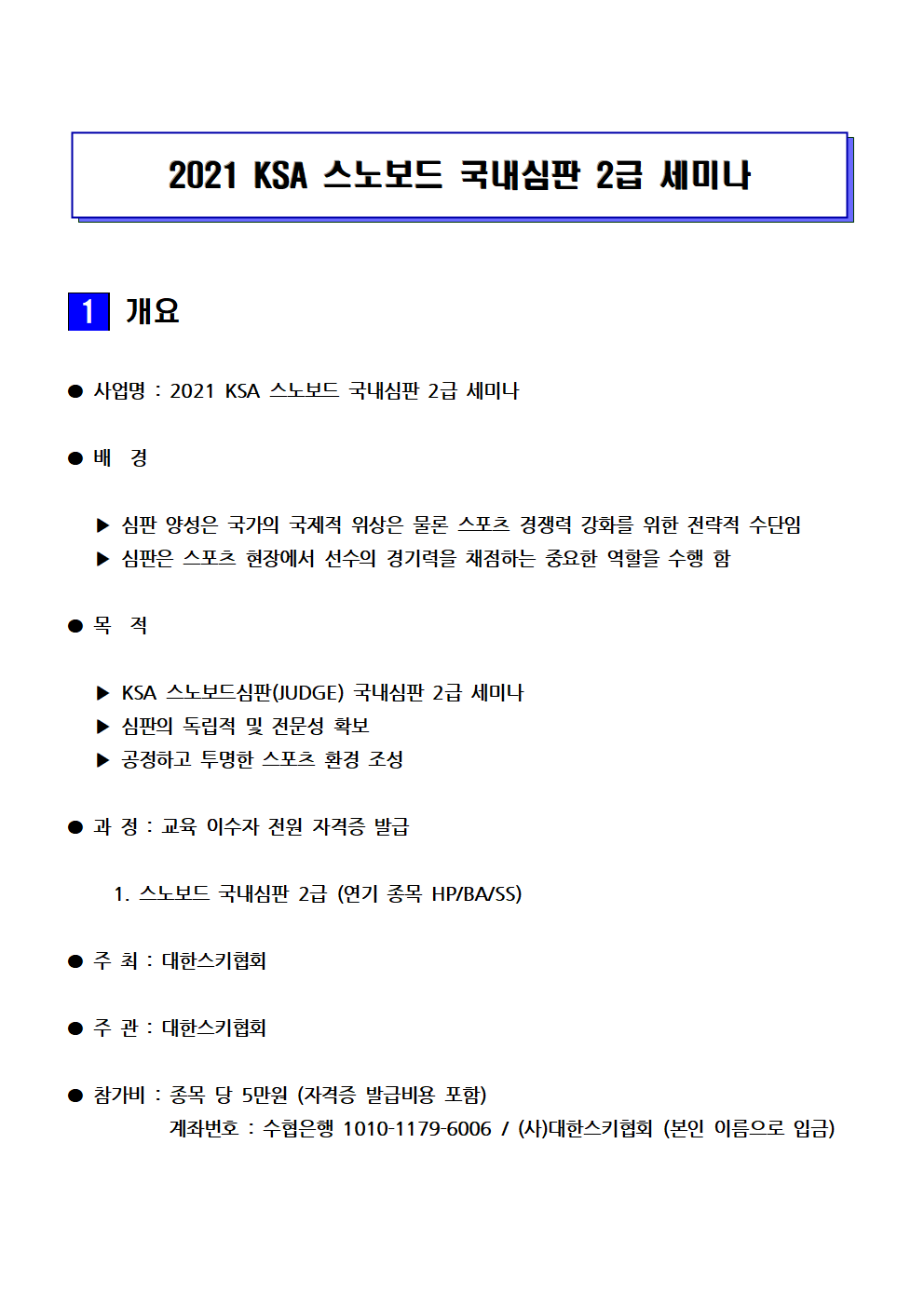 2021 KSA 스노보드 국내심판 2급 세미나

1 개요

● 사업명 : 2021 KSA 스노보드 국내심판 2급 세미나

● 배 경

▶ 심판 양성은 국가의 국제적 위상은 물론 스포츠 경쟁력 강화를 위한 전략적 수단임
▶ 심판은 스포츠 현장에서 선수의 경기력을 채점하는 중요한 역할을 수행 함

● 목 적

▶ KSA 스노보드심판(JUDGE) 국내심판 2급 세미나
▶ 심판의 독립적 및 전문성 확보
▶ 공정하고 투명한 스포츠 환경 조성

● 과 정 : 교육 이수자 전원 자격증 발급

1. 스노보드 국내심판 2급 (연기 종목 HP/BA/SS)

● 주 최 : 대한스키협회

● 주 관 : 대한스키협회

● 참가비 : 종목 당 5만원 (자격증 발급비용 포함)
계좌번호 : 수협은행 1010-1179-6006 / (사)대한스키협회 (본인 이름으로 입금)